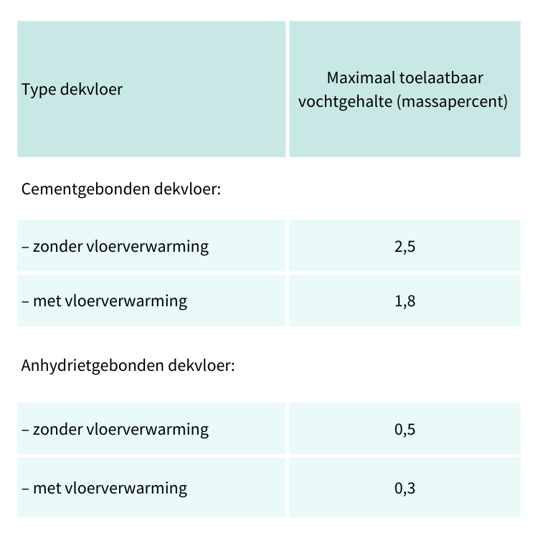 | Type dekvloer | Maximaal toelaatbaar vochtgehalte (massapercent) |
|---|---|
| Cementgebonden dekvloer: | |
| – zonder vloerverwarming | 2,5 |
| – met vloerverwarming | 1,8 |
| Anhydrietgebonden dekvloer: | |
| – zonder vloerverwarming | 0,5 |
| – met vloerverwarming | 0,3 |